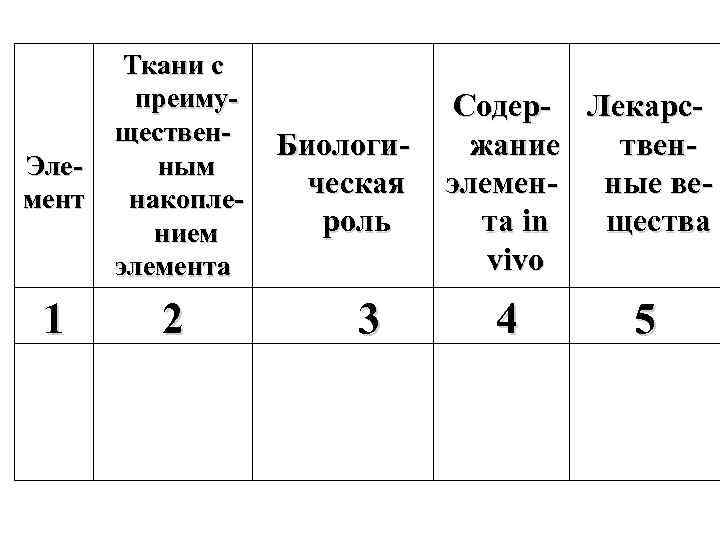 | Элемент | Ткани с преимущественным накоплением элемента | Биологическая роль | Содержание элемента in vivo | Лекарственные вещества |
|---|---|---|---|---|
| 1 | 2 | 3 | 4 | 5 |
| | | | | |